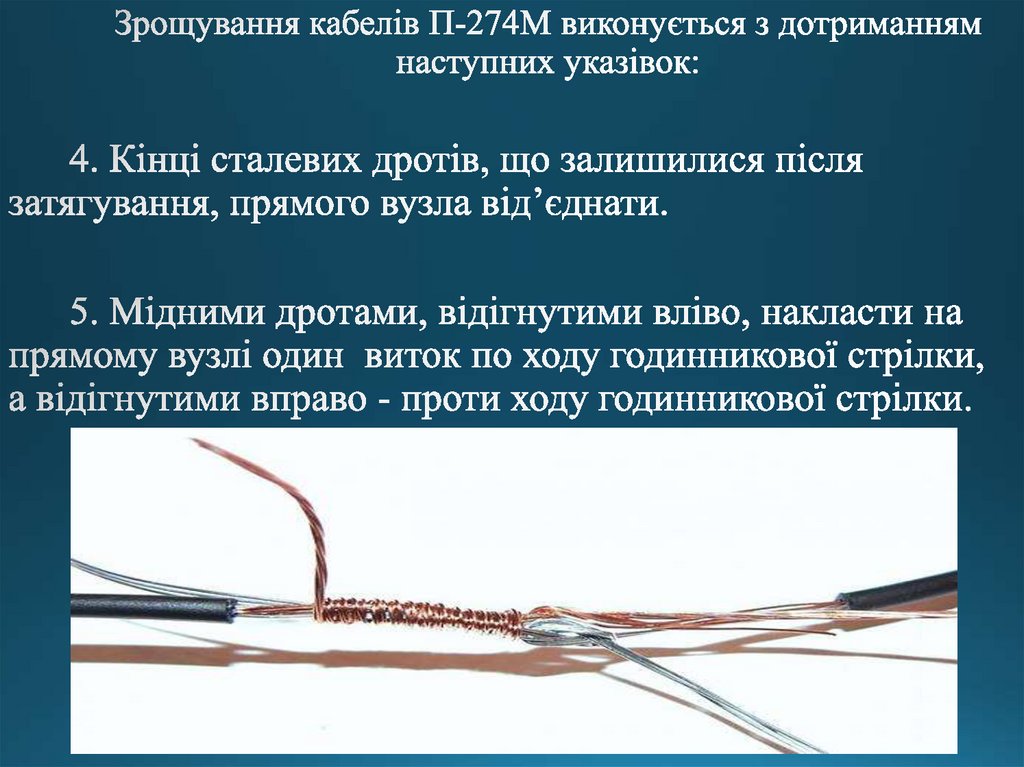 Зрощування кабелів П-274М виконується з дотриманням наступних указівок:

4. Кінці сталевих дротів, що залишилися після затягування, прямого вузла від’єднати.

5. Мідними дротами, відігнутими вліво, накласти на прямому вузлі один виток по ходу годинникової стрілки, а відігнутими вправо - проти ходу годинникової стрілки.